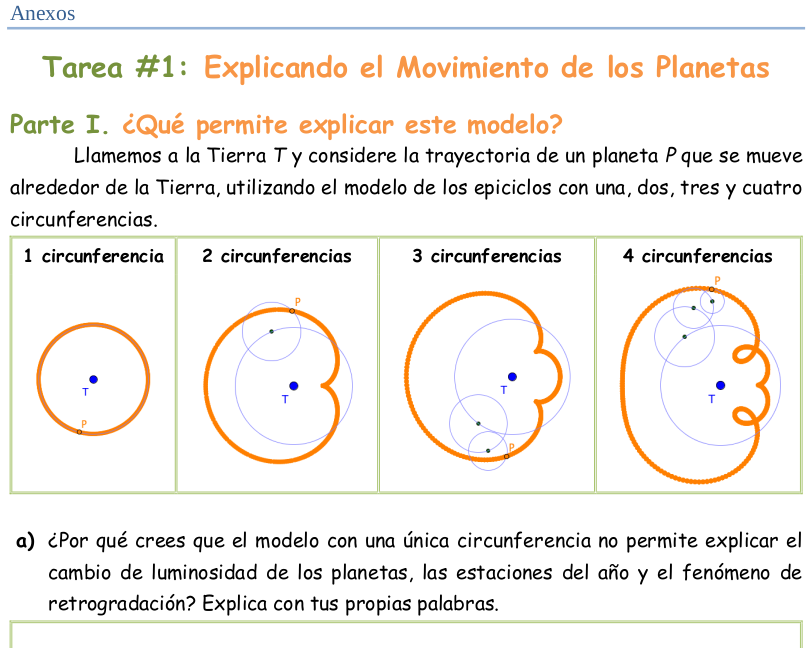 Anexos

Tarea #1: Explicando el Movimiento de los Planetas

Parte I. ¿Qué permite explicar este modelo?

Llamemos a la Tierra $T$ y considere la trayectoria de un planeta $P$ que se mueve alrededor de la Tierra, utilizando el modelo de los epiciclos con una, dos, tres y cuatro circunferencias.

| 1 circunferencia | 2 circunferencias | 3 circunferencias | 4 circunferencias |
|---|---|---|---|
| T P | P T | T P | P T |

a) ¿Por qué crees que el modelo con una única circunferencia no permite explicar el cambio de luminosidad de los planetas, las estaciones del año y el fenómeno de retrogradación? Explica con tus propias palabras.